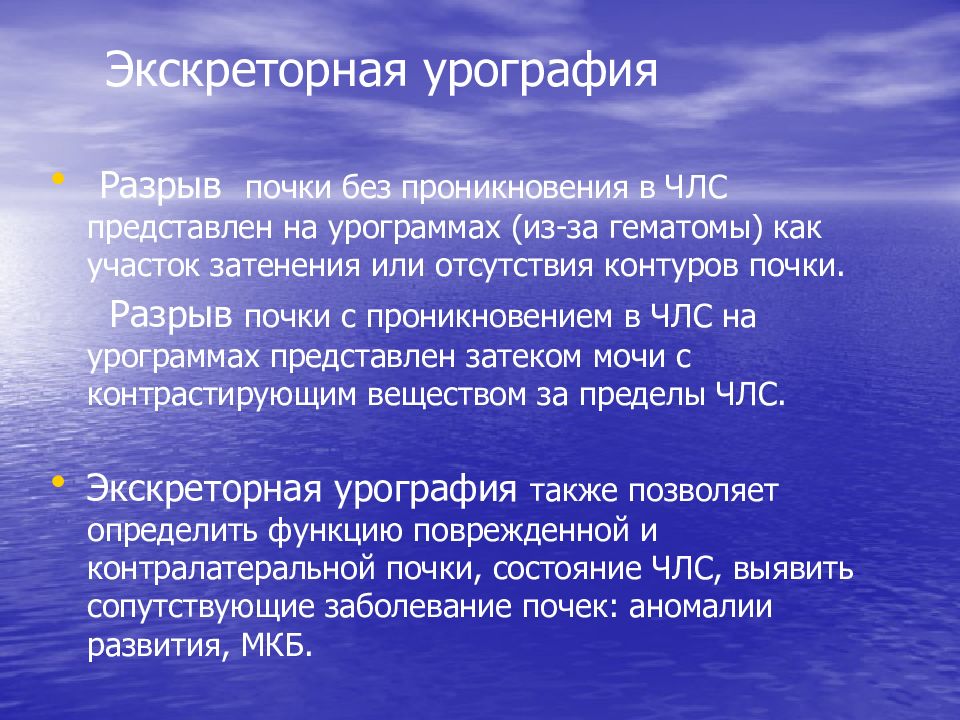 Экскреторная урография

• Разрыв почки без проникновения в ЧЛС представлен на урограммах (из-за гематомы) как участок затенения или отсутствия контуров почки.

Разрыв почки с проникновением в ЧЛС на урограммах представлен затеком мочи с контрастирующим веществом за пределы ЧЛС.

• Экскреторная урография также позволяет определить функцию поврежденной и контралатеральной почки, состояние ЧЛС, выявить сопутствующие заболевание почек: аномалии развития, МКБ.